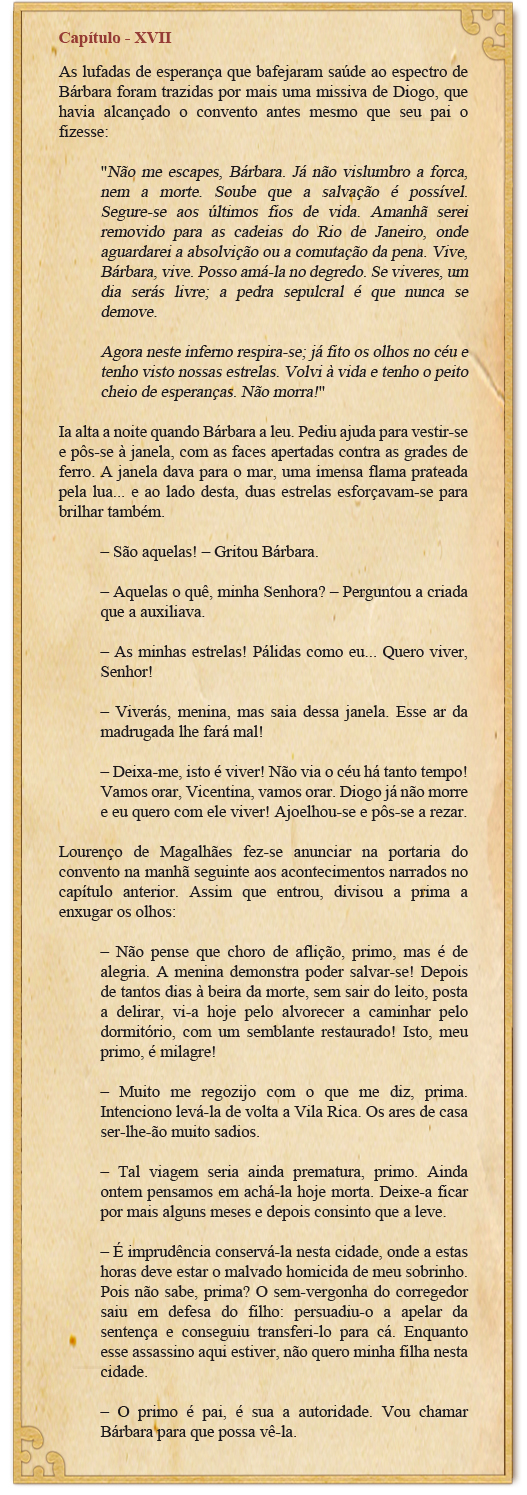 Capítulo - XVII

As lufadas de esperança que bafejaram saúde ao espectro de Bárbara foram trazidas por mais uma missiva de Diogo, que havia alcançado o convento antes mesmo que seu pai o fizesse:

"Não me escapes, Bárbara. Já não vislumbro a forca, nem a morte. Soube que a salvação é possível. Segure-se aos últimos fios de vida. Amanhã serei removido para as cadeias do Rio de Janeiro, onde aguardarei a absolvição ou a comutação da pena. Vive, Bárbara, vive. Posso amá-la no degredo. Se viveres, um dia serás livre; a pedra sepulcral é que nunca se demove.

Agora neste inferno respira-se; já fito os olhos no céu e tenho visto nossas estrelas. Volvi à vida e tenho o peito cheio de esperanças. Não morra!"

Ia alta a noite quando Bárbara a leu. Pediu ajuda para vestir-se e pôs-se à janela, com as faces apertadas contra as grades de ferro. A janela dava para o mar, uma imensa flama prateada pela lua... e ao lado desta, duas estrelas esforçavam-se para brilhar também.

– São aquelas! – Gritou Bárbara.

– Aquelas o quê, minha Senhora? – Perguntou a criada que a auxiliava.

– As minhas estrelas! Pálidas como eu... Quero viver, Senhor!

– Viverás, menina, mas saia dessa janela. Esse ar da madrugada lhe fará mal!

– Deixa-me, isto é viver! Não via o céu há tanto tempo! Vamos orar, Vicentina, vamos orar. Diogo já não morre e eu quero com ele viver! Ajoelhou-se e pôs-se a rezar.

Lourenço de Magalhães fez-se anunciar na portaria do convento na manhã seguinte aos acontecimentos narrados no capítulo anterior. Assim que entrou, divisou a prima a enxugar os olhos:

– Não pense que choro de aflição, primo, mas é de alegria. A menina demonstra poder salvar-se! Depois de tantos dias à beira da morte, sem sair do leito, posta a delirar, vi-a hoje pelo alvorecer a caminhar pelo dormitório, com um semblante restaurado! Isto, meu primo, é milagre!

– Muito me regozijo com o que me diz, prima. Intenciono levá-la de volta a Vila Rica. Os ares de casa ser-lhe-ão muito sadios.

– Tal viagem seria ainda prematura, primo. Ainda ontem pensamos em achá-la hoje morta. Deixe-a ficar por mais alguns meses e depois consinto que a leve.

– É imprudência conservá-la nesta cidade, onde a estas horas deve estar o malvado homicida de meu sobrinho. Pois não sabe, prima? O sem-vergonha do corregedor saiu em defesa do filho: persuadiu-o a apelar da sentença e conseguiu transferi-lo para cá. Enquanto esse assassino aqui estiver, não quero minha filha nesta cidade.

– O primo é pai, é sua a autoridade. Vou chamar Bárbara para que possa vê-la.